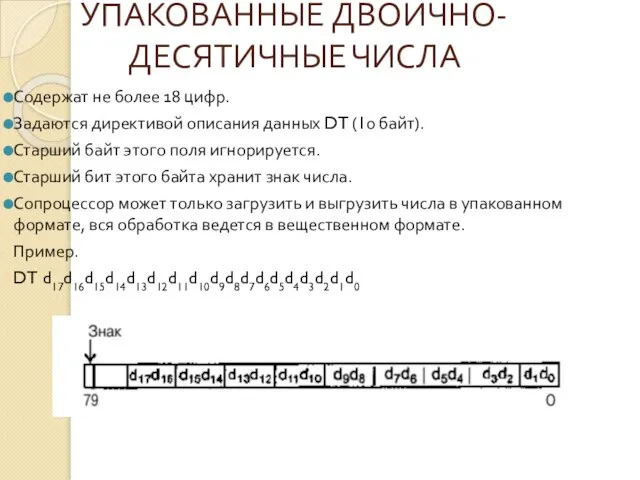 УПАКОВАННЫЕ ДВОИЧНО-ДЕСЯТИЧНЫЕ ЧИСЛА

Содержат не более 18 цифр.

Задаются директивой описания данных DT (10 байт).

Старший байт этого поля игнорируется.

Старший бит этого байта хранит знак числа.

Сопроцессор может только загрузить и выгрузить числа в упакованном формате, вся обработка ведется в вещественном формате.

Пример.

DT $d_{17}d_{16}d_{15}d_{14}d_{13}d_{12}d_{11}d_{10}d_9d_8d_7d_6d_5d_4d_3d_2d_1d_0$

Знак

$d_{17}d_{16}$ $d_{15}d_{14}$ $d_{13}d_{12}$ $d_{11}d_{10}$ $d_9d_8$ $d_7d_6$ $d_5d_4$ $d_3d_2$ $d_1d_0$

79 0